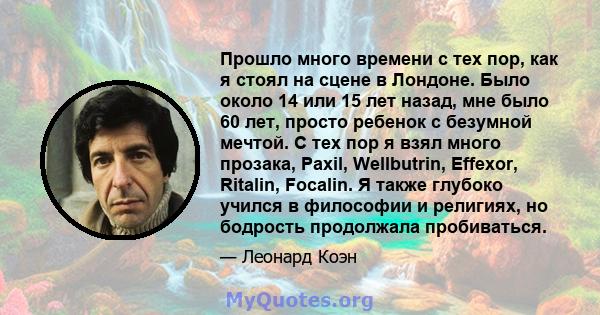 Прошло много времени с тех пор, как я стоял на сцене в Лондоне. Было около 14 или 15 лет назад, мне было 60 лет, просто ребенок с безумной мечтой. С тех пор я взял много прозака, Paxil, Wellbutrin, Effexor, Ritalin, Focalin. Я также глубоко учился в философии и религиях, но бодрость продолжала пробиваться.

— Леонард Коэн

MyQuotes.org